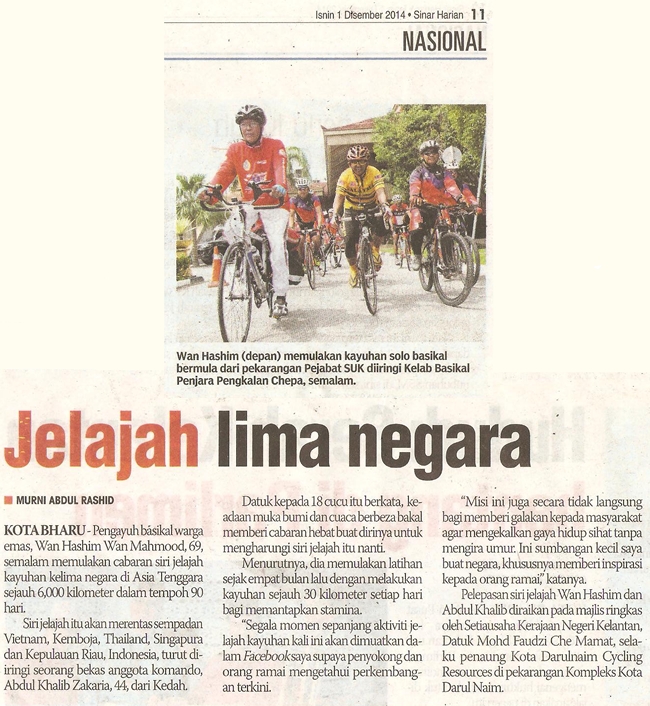 Isnin 1 Disember 2014 • Sinar Harian 11

NASIONAL

Wan Hashim (depan) memulakan kayuhan solo basikal bermula dari pekarangan Pejabat SUK diiringi Kelab Basikal Penjara Pengkalan Chepa, semalam.

Jelajah lima negara

MURNI ABDUL RASHID

KOTA BHARU - Pengayuh basikal warga emas, Wan Hashim Wan Mahmood, 69, semalam memulakan cabaran siri jelajah kayuhan kelima negara di Asia Tenggara sejauh 6,000 kilometer dalam tempoh 90 hari.

Siri jelajah itu akan merentas sempadan Vietnam, Kemboja, Thailand, Singapura dan Kepulauan Riau, Indonesia, turut diiringi seorang bekas anggota komando, Abdul Khalib Zakaria, 44, dari Kedah.

Datuk kepada 18 cucu itu berkata, keadaan muka bumi dan cuaca berbeza bakal memberi cabaran hebat buat dirinya untuk mengharungi siri jelajah itu nanti.

Menurutnya, dia memulakan latihan sejak empat bulan lalu dengan melakukan kayuhan sejauh 30 kilometer setiap hari bagi memantapkan stamina.

"Segala momen sepanjang aktiviti jelajah kayuhan kali ini akan dimuatkan dalam Facebook saya supaya penyokong dan orang ramai mengetahui perkembangan terkini.

"Misi ini juga secara tidak langsung bagi memberi galakan kepada masyarakat agar mengekalkan gaya hidup sihat tanpa mengira umur. Ini sumbangan kecil saya buat negara, khususnya memberi inspirasi kepada orang ramai," katanya.

Pelepasan siri jelajah Wan Hashim dan Abdul Khalib diraikan pada majlis ringkas oleh Setiausaha Kerajaan Negeri Kelantan, Datuk Mohd Faudzi Che Mamat, selaku penaung Kota Darulnaim Cycling Resources di pekarangan Kompleks Kota Darul Naim.